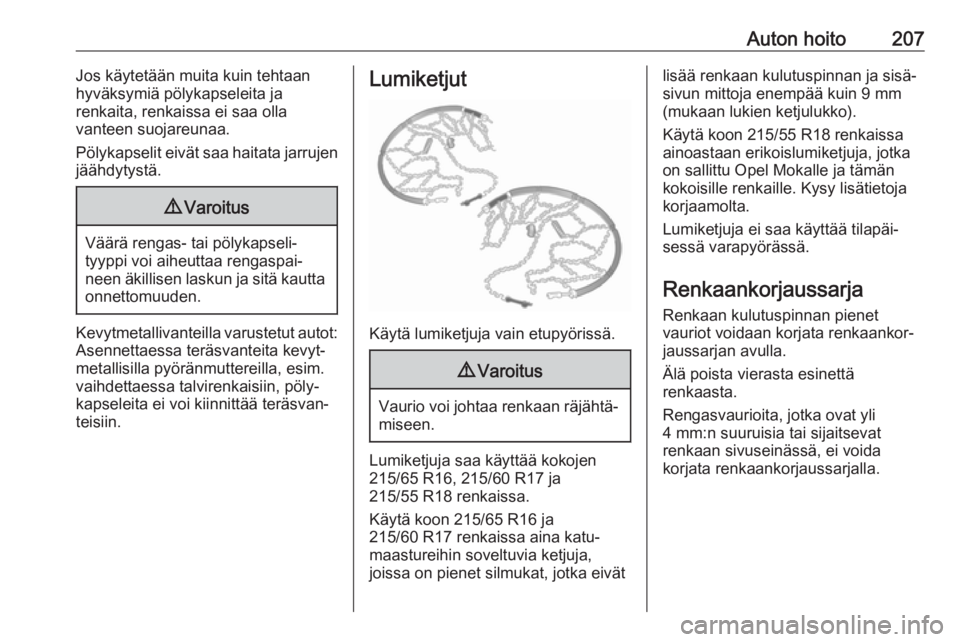 Auton hoito 207

Jos käytetään muita kuin tehtaan hyväksymiä pölykapseleita ja renkaita, renkaissa ei saa olla vanteen suojareunaa.

Pölykapselit eivät saa haitata jarrujen jäähdytystä.

⚠ Varoitus

Väärä rengas- tai pölykapselityyppi voi aiheuttaa rengaspaineen äkillisen laskun ja sitä kautta onnettomuuden.

Kevytmetallivanteilla varustetut autot: Asennettaessa teräsvanteita kevytmetallisilla pyöränmuttereilla, esim. vaihdettaessa talvirenkaisiin, pölykapseleita ei voi kiinnittää teräsvanteisiin.

Lumiketjut

Käytä lumiketjuja vain etupyörissä.

⚠ Varoitus

Vaurio voi johtaa renkaan räjähtämiseen.

Lumiketjuja saa käyttää kokojen 215/65 R16, 215/60 R17 ja 215/55 R18 renkaissa.

Käytä koon 215/65 R16 ja 215/60 R17 renkaissa aina katumaastureihin soveltuvia ketjuja, joissa on pienet silmukat, jotka eivät lisää renkaan kulutuspinnan ja sisäsivun mittoja enempää kuin 9 mm (mukaan lukien ketjulukko).

Käytä koon 215/55 R18 renkaissa ainoastaan erikoislumiketjuja, jotka on sallittu Opel Mokalle ja tämän kokoisille renkaille. Kysy lisätietoja korjaamolta.

Lumiketjuja ei saa käyttää tilapäisessä varapyörässä.

Renkaankorjaussarja

Renkaan kulutuspinnan pienet vauriot voidaan korjata renkaankorjaussarjan avulla.

Älä poista vierasta esinettä renkaasta.

Rengasvaurioita, jotka ovat yli 4 mm:n suuruisia tai sijaitsevat renkaan sivuseinässä, ei voida korjata renkaankorjaussarjalla.

carmanualsonline.info